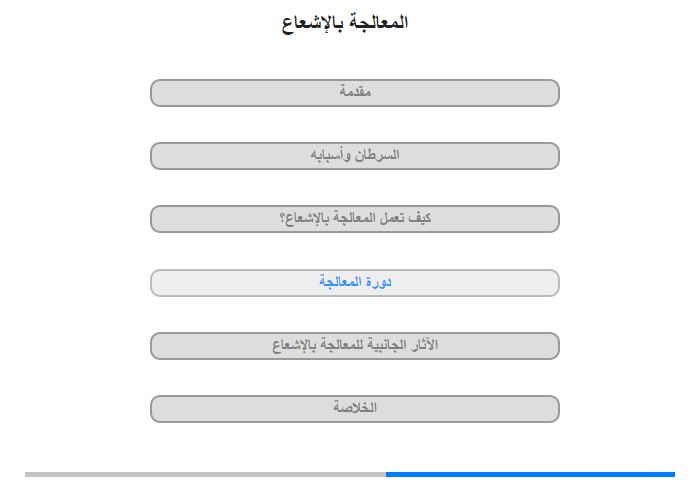 المعالجة بالإشعاع

مقدمة

السرطان وأسبابه

كيف تعمل المعالجة بالإشعاع؟

دورة المعالجة

الآثار الجانبية للمعالجة بالإشعاع

الخلاصة